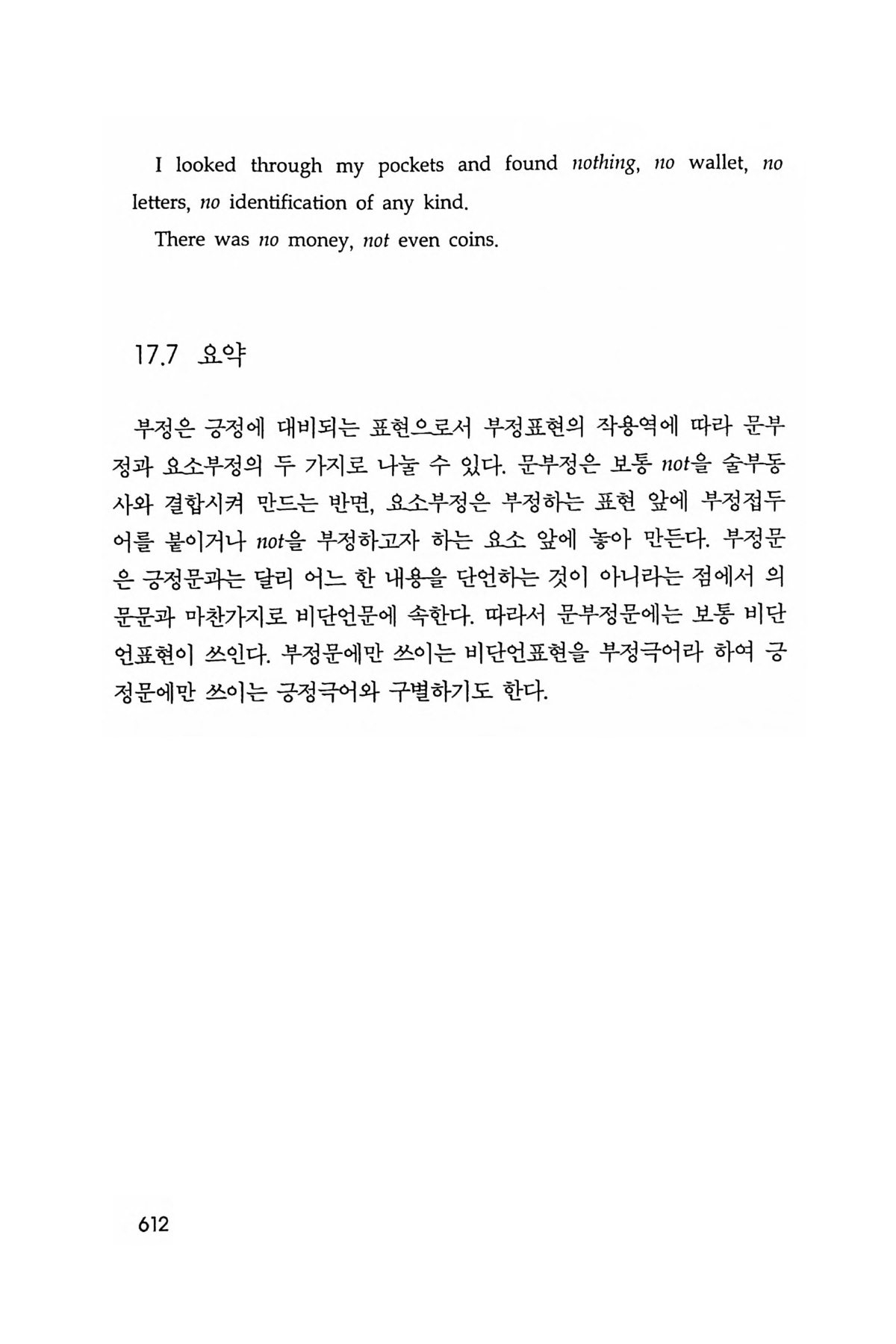 I looked through my pockets and found nothing, no wallet, no letters, no identification of any kind.

There was no money, not even coins.

17.7 요약

부정은 긍정에 대비되는 표현으로서 부정표현의 작용역에 따라 문부정과 요소부정의 두 가지로 나눌 수 있다. 문부정은 보통 not을 술부동사와 결합시켜 만드는 반면, 요소부정은 부정하는 표현 앞에 부정접두어를 붙이거나 not을 부정하고자 하는 요소 앞에 놓아 만든다. 부정문은 긍정문과는 달리 어느 한 내용을 단언하는 것이 아니라는 점에서 의문문과 마찬가지로 비단언문에 속한다. 따라서 문부정문에는 보통 비단언표현이 쓰인다. 부정문에만 쓰이는 비단언표현을 부정극어라 하여 긍정문에만 쓰이는 긍정극어와 구별하기도 한다.

612